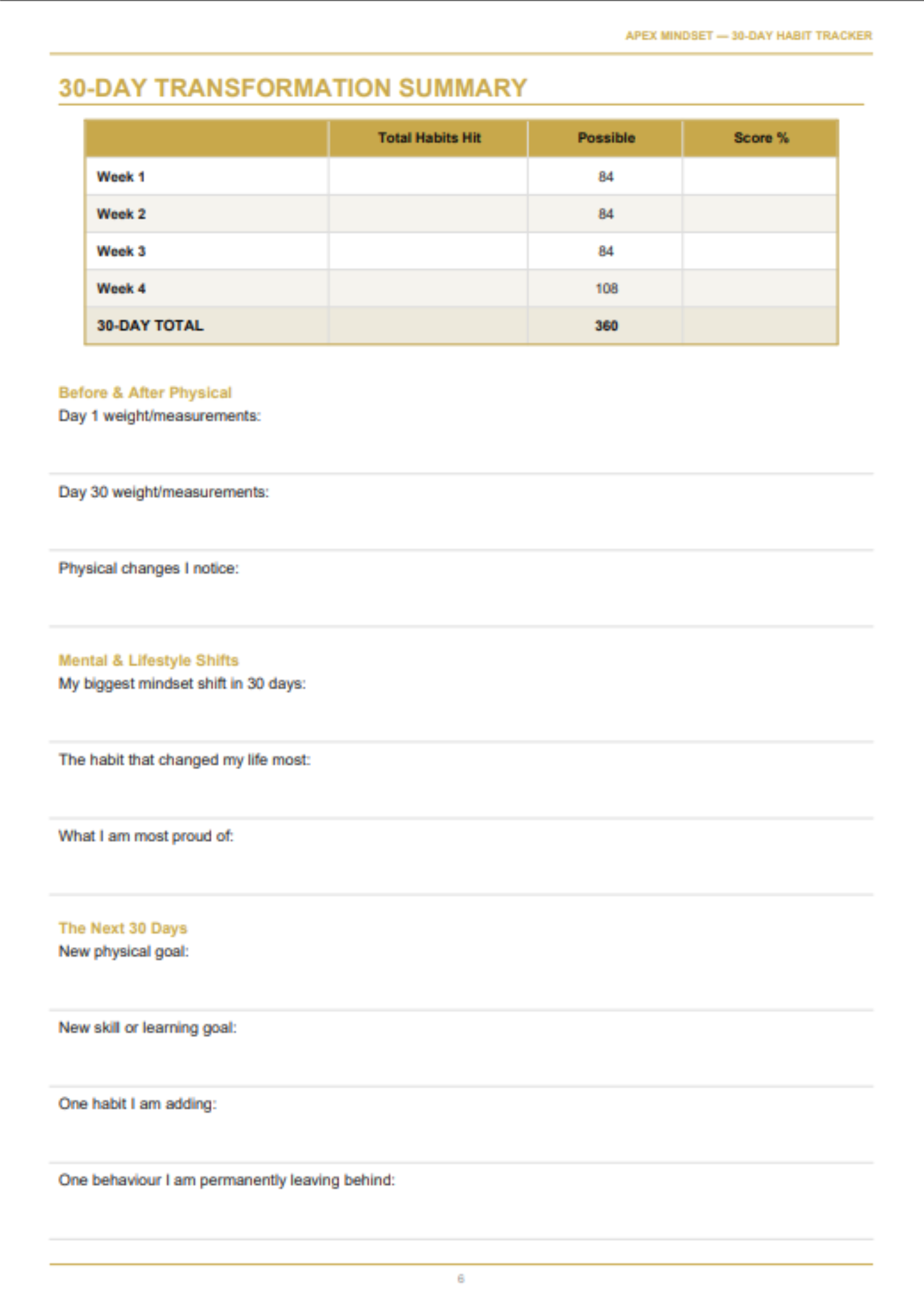 APEX MINDSET — 30-DAY HABIT TRACKER

30-DAY TRANSFORMATION SUMMARY

| | Total Habits Hit | Possible | Score % |
|---|---|---|---|
| Week 1 | | 84 | |
| Week 2 | | 84 | |
| Week 3 | | 84 | |
| Week 4 | | 108 | |
| 30-DAY TOTAL | | 360 | |

Before & After Physical
Day 1 weight/measurements:

Day 30 weight/measurements:

Physical changes I notice:

Mental & Lifestyle Shifts
My biggest mindset shift in 30 days:

The habit that changed my life most:

What I am most proud of:

The Next 30 Days
New physical goal:

New skill or learning goal:

One habit I am adding:

One behaviour I am permanently leaving behind:

6